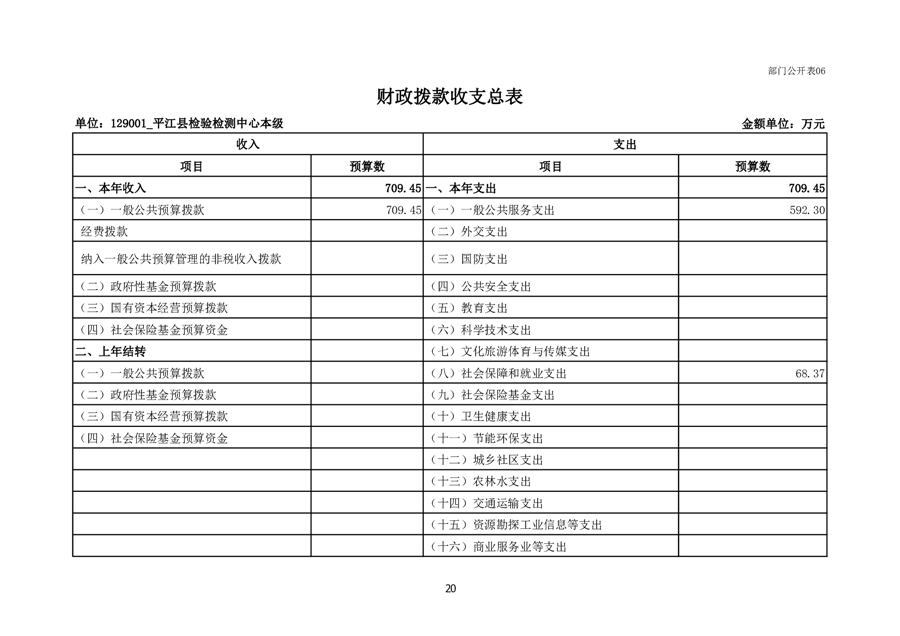 部门公开表06

财政拨款收支总表

单位：129001_平江县检验检测中心本级　　　　金额单位：万元

| 收入 | | 支出 | |
|---|---|---|---|
| 项目 | 预算数 | 项目 | 预算数 |
| 一、本年收入 | 709.45 | 一、本年支出 | 709.45 |
| （一）一般公共预算拨款 | 709.45 | （一）一般公共服务支出 | 592.30 |
| 经费拨款 | | （二）外交支出 | |
| 纳入一般公共预算管理的非税收入拨款 | | （三）国防支出 | |
| （二）政府性基金预算拨款 | | （四）公共安全支出 | |
| （三）国有资本经营预算拨款 | | （五）教育支出 | |
| （四）社会保险基金预算资金 | | （六）科学技术支出 | |
| 二、上年结转 | | （七）文化旅游体育与传媒支出 | |
| （一）一般公共预算拨款 | | （八）社会保障和就业支出 | 68.37 |
| （二）政府性基金预算拨款 | | （九）社会保险基金支出 | |
| （三）国有资本经营预算拨款 | | （十）卫生健康支出 | |
| （四）社会保险基金预算资金 | | （十一）节能环保支出 | |
| | | （十二）城乡社区支出 | |
| | | （十三）农林水支出 | |
| | | （十四）交通运输支出 | |
| | | （十五）资源勘探工业信息等支出 | |
| | | （十六）商业服务业等支出 | |

20